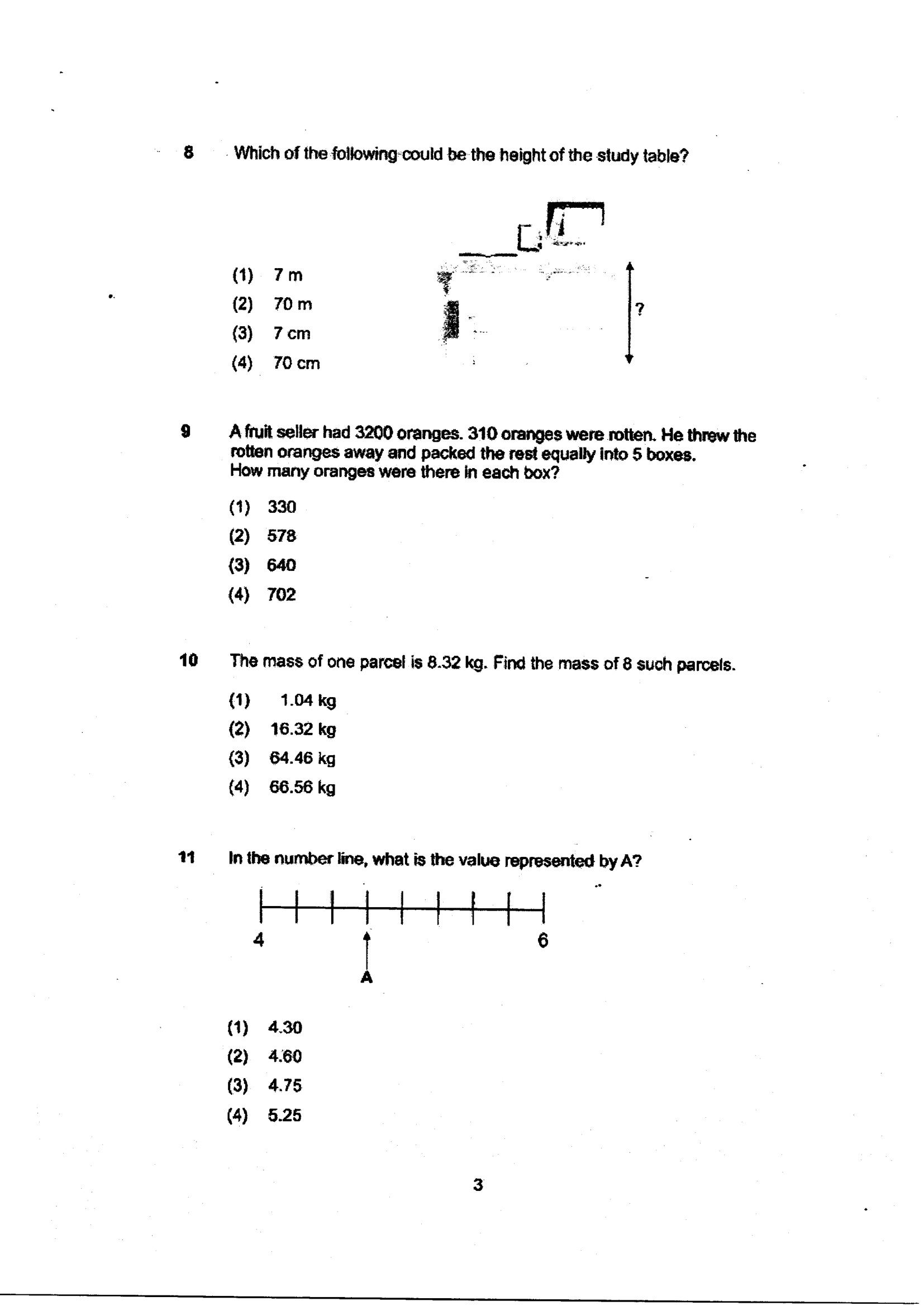 8 Which of the following could be the height of the study table?

(1) 7 m
(2) 70 m
(3) 7 cm
(4) 70 cm

?

9 A fruit seller had 3200 oranges. 310 oranges were rotten. He threw the rotten oranges away and packed the rest equally into 5 boxes. How many oranges were there in each box?

(1) 330
(2) 578
(3) 640
(4) 702

10 The mass of one parcel is 8.32 kg. Find the mass of 8 such parcels.

(1) 1.04 kg
(2) 16.32 kg
(3) 64.46 kg
(4) 66.56 kg

11 In the number line, what is the value represented by A?

4
6
A

(1) 4.30
(2) 4.60
(3) 4.75
(4) 5.25

3